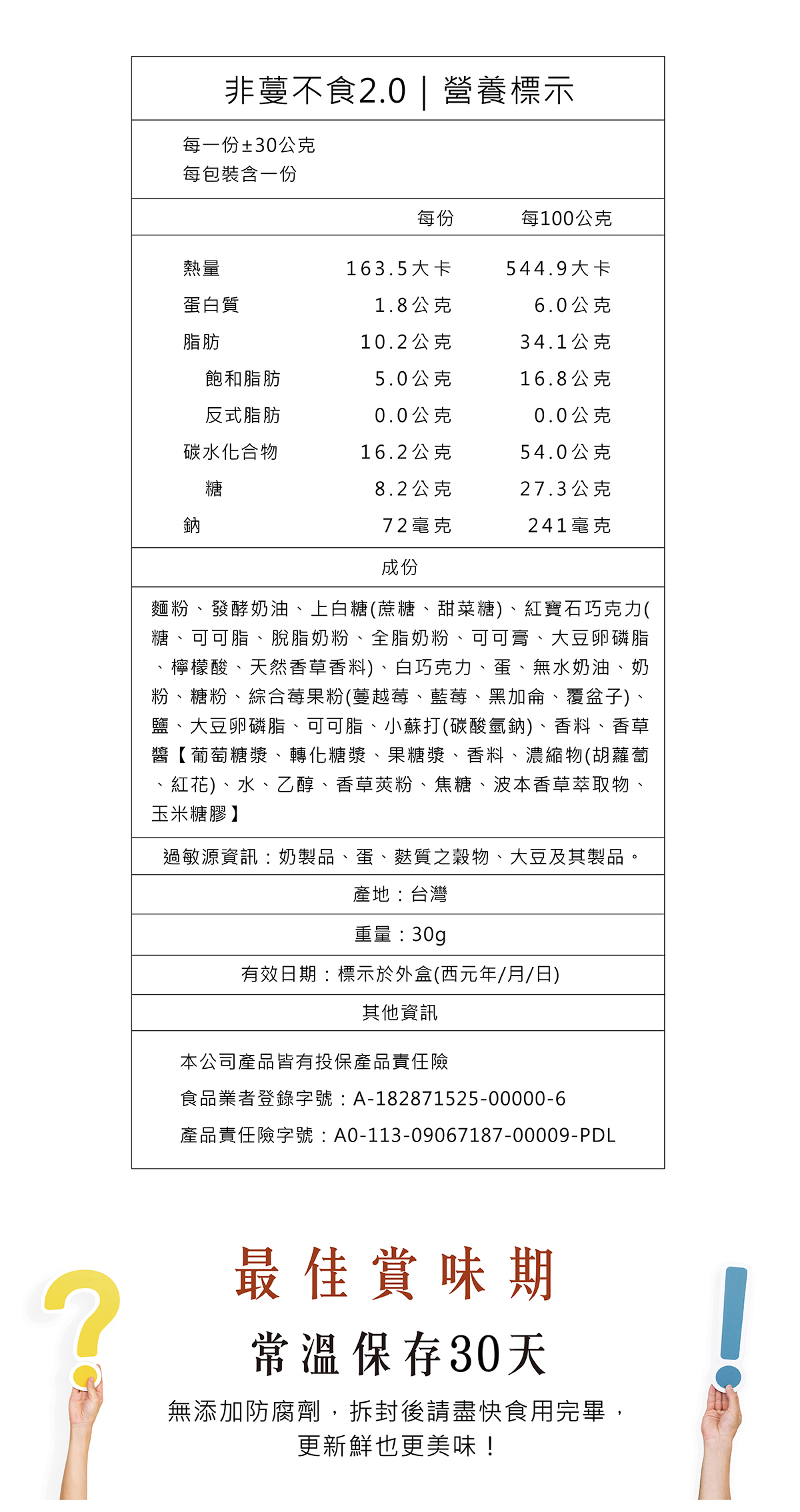 非蔓不食2.0｜營養標示

每一份±30公克
每包裝含一份

| | 每份 | 每100公克 |
|---|---|---|
| 熱量 | 163.5大卡 | 544.9大卡 |
| 蛋白質 | 1.8公克 | 6.0公克 |
| 脂肪 | 10.2公克 | 34.1公克 |
| 飽和脂肪 | 5.0公克 | 16.8公克 |
| 反式脂肪 | 0.0公克 | 0.0公克 |
| 碳水化合物 | 16.2公克 | 54.0公克 |
| 糖 | 8.2公克 | 27.3公克 |
| 鈉 | 72毫克 | 241毫克 |

成份

麵粉、發酵奶油、上白糖(蔗糖、甜菜糖)、紅寶石巧克力(糖、可可脂、脫脂奶粉、全脂奶粉、可可膏、大豆卵磷脂、檸檬酸、天然香草香料)、白巧克力、蛋、無水奶油、奶粉、糖粉、綜合莓果粉(蔓越莓、藍莓、黑加侖、覆盆子)、鹽、大豆卵磷脂、可可脂、小蘇打(碳酸氫鈉)、香料、香草醬【葡萄糖漿、轉化糖漿、果糖漿、香料、濃縮物(胡蘿蔔、紅花)、水、乙醇、香草莢粉、焦糖、波本香草萃取物、玉米糖膠】

過敏源資訊：奶製品、蛋、麩質之穀物、大豆及其製品。

產地：台灣

重量：30g

有效日期：標示於外盒(西元年/月/日)

其他資訊

本公司產品皆有投保產品責任險
食品業者登錄字號：A-182871525-00000-6
產品責任險字號：A0-113-09067187-00009-PDL

最佳賞味期
常溫保存30天
無添加防腐劑，拆封後請盡快食用完畢，
更新鮮也更美味！